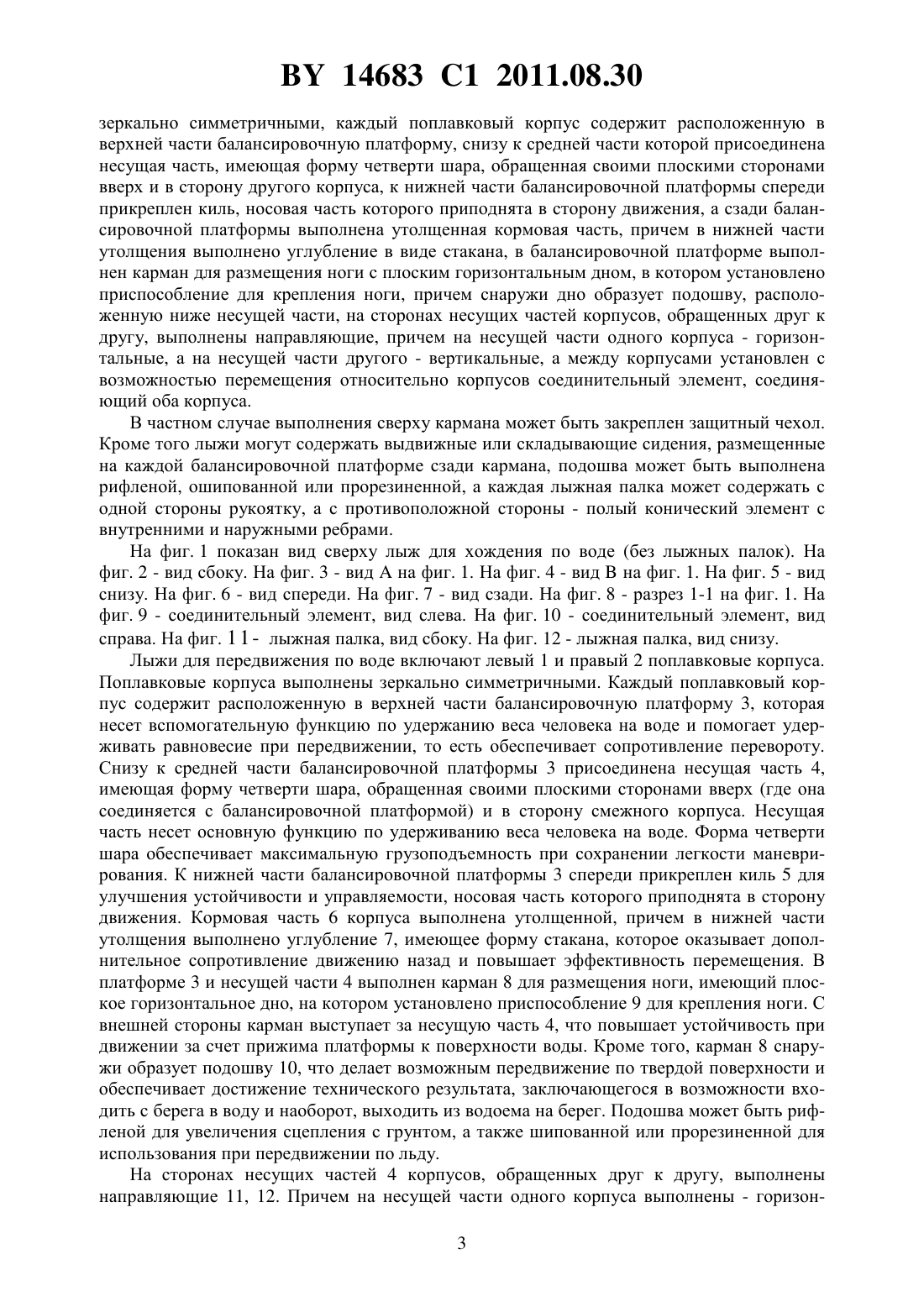 BY 14683 C1 2011.08.30

зеркально симметричными, каждый поплавковый корпус содержит расположенную в верхней части балансировочную платформу, снизу к средней части которой присоединена несущая часть, имеющая форму четверти шара, обращенная своими плоскими сторонами вверх и в сторону другого корпуса, к нижней части балансировочной платформы спереди прикреплен киль, носовая часть которого приподнята в сторону движения, а сзади балансировочной платформы выполнена утолщенная кормовая часть, причем в нижней части утолщения выполнено углубление в виде стакана, в балансировочной платформе выполнен карман для размещения ноги с плоским горизонтальным дном, в котором установлено приспособление для крепления ноги, причем снаружи дно образует подошву, расположенную ниже несущей части, на сторонах несущих частей корпусов, обращенных друг к другу, выполнены направляющие, причем на несущей части одного корпуса - горизонтальные, а на несущей части другого - вертикальные, а между корпусами установлен с возможностью перемещения относительно корпусов соединительный элемент, соединяющий оба корпуса.

В частном случае выполнения сверху кармана может быть закреплен защитный чехол. Кроме того лыжи могут содержать выдвижные или складывающие сидения, размещенные на каждой балансировочной платформе сзади кармана, подошва может быть выполнена рифленой, ошипованной или прорезиненной, а каждая лыжная палка может содержать с одной стороны рукоятку, а с противоположной стороны - полый конический элемент с внутренними и наружными ребрами.

На фиг. 1 показан вид сверху лыж для хождения по воде (без лыжных палок). На фиг. 2 - вид сбоку. На фиг. 3 - вид А на фиг. 1. На фиг. 4 - вид В на фиг. 1. На фиг. 5 - вид снизу. На фиг. 6 - вид спереди. На фиг. 7 - вид сзади. На фиг. 8 - разрез 1-1 на фиг. 1. На фиг. 9 - соединительный элемент, вид слева. На фиг. 10 - соединительный элемент, вид справа. На фиг. 11 - лыжная палка, вид сбоку. На фиг. 12 - лыжная палка, вид снизу.

Лыжи для передвижения по воде включают левый 1 и правый 2 поплавковые корпуса. Поплавковые корпуса выполнены зеркально симметричными. Каждый поплавковый корпус содержит расположенную в верхней части балансировочную платформу 3, которая несет вспомогательную функцию по удержанию веса человека на воде и помогает удерживать равновесие при передвижении, то есть обеспечивает сопротивление перевороту. Снизу к средней части балансировочной платформы 3 присоединена несущая часть 4, имеющая форму четверти шара, обращенная своими плоскими сторонами вверх (где она соединяется с балансировочной платформой) и в сторону смежного корпуса. Несущая часть несет основную функцию по удерживанию веса человека на воде. Форма четверти шара обеспечивает максимальную грузоподъемность при сохранении легкости маневрирования. К нижней части балансировочной платформы 3 спереди прикреплен киль 5 для улучшения устойчивости и управляемости, носовая часть которого приподнята в сторону движения. Кормовая часть 6 корпуса выполнена утолщенной, причем в нижней части утолщения выполнено углубление 7, имеющее форму стакана, которое оказывает дополнительное сопротивление движению назад и повышает эффективность перемещения. В платформе 3 и несущей части 4 выполнен карман 8 для размещения ноги, имеющий плоское горизонтальное дно, на котором установлено приспособление 9 для крепления ноги. С внешней стороны карман выступает за несущую часть 4, что повышает устойчивость при движении за счет прижима платформы к поверхности воды. Кроме того, карман 8 снаружи образует подошву 10, что делает возможным передвижение по твердой поверхности и обеспечивает достижение технического результата, заключающегося в возможности входить с берега в воду и наоборот, выходить из водоема на берег. Подошва может быть рифленой для увеличения сцепления с грунтом, а также шипованной или прорезиненной для использования при передвижении по льду.

На сторонах несущих частей 4 корпусов, обращенных друг к другу, выполнены направляющие 11, 12. Причем на несущей части одного корпуса выполнены - горизон-

3